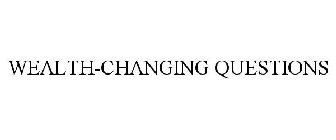 WEALTH-CHANGING QUESTIONS